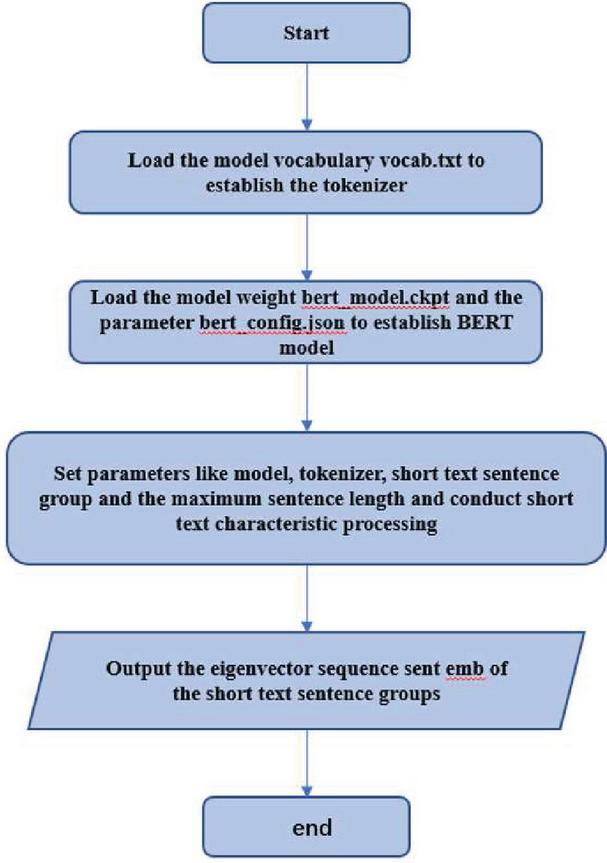 Start

Load the model vocabulary vocab.txt to establish the tokenizer

Load the model weight bert_model.ckpt and the parameter bert_config.json to establish BERT model

Set parameters like model, tokenizer, short text sentence group and the maximum sentence length and conduct short text characteristic processing

Output the eigenvector sequence sent emb of the short text sentence groups

end